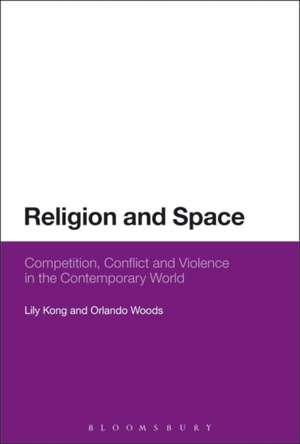 Religion and Space

Competition, Conflict and Violence in the Contemporary World

Lily Kong and Orlando Woods

BLOOMSBURY